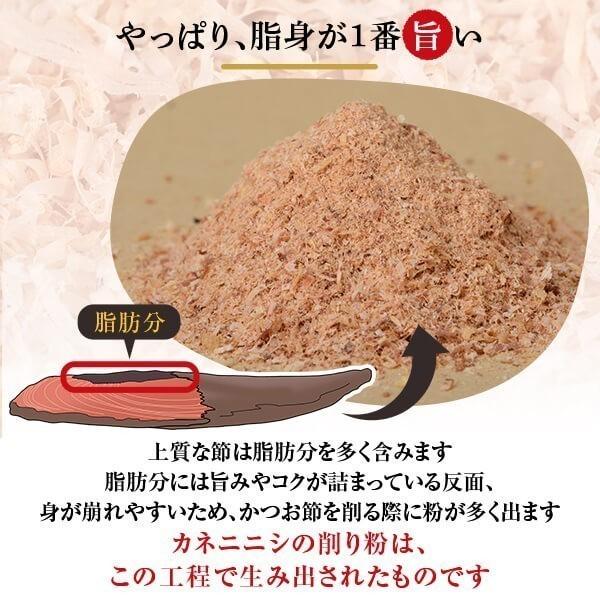 やっぱり、脂身が1番旨い

脂肪分

上質な節は脂肪分を多く含みます
脂肪分には旨みやコクが詰まっている反面、
身が崩れやすいため、かつお節を削る際に粉が多く出ます
カネニニシの削り粉は、
この工程で生み出されたものです